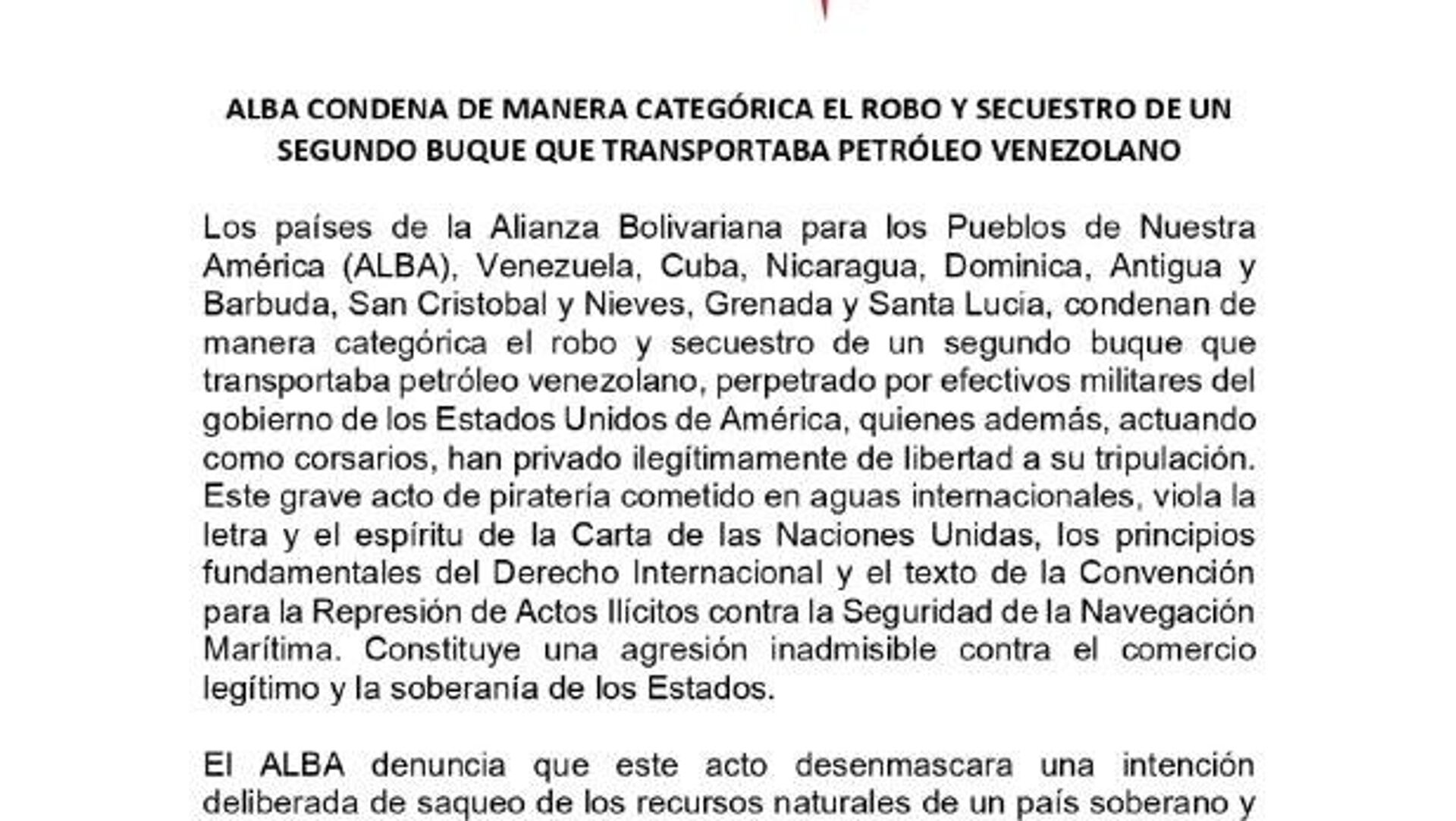 ALBA CONDENA DE MANERA CATEGÓRICA EL ROBO Y SECUESTRO DE UN SEGUNDO BUQUE QUE TRANSPORTABA PETRÓLEO VENEZOLANO

Los países de la Alianza Bolivariana para los Pueblos de Nuestra América (ALBA), Venezuela, Cuba, Nicaragua, Dominica, Antigua y Barbuda, San Cristobal y Nieves, Grenada y Santa Lucia, condenan de manera categórica el robo y secuestro de un segundo buque que transportaba petróleo venezolano, perpetrado por efectivos militares del gobierno de los Estados Unidos de América, quienes además, actuando como corsarios, han privado ilegítimamente de libertad a su tripulación. Este grave acto de piratería cometido en aguas internacionales, viola la letra y el espíritu de la Carta de las Naciones Unidas, los principios fundamentales del Derecho Internacional y el texto de la Convención para la Represión de Actos Ilícitos contra la Seguridad de la Navegación Marítima. Constituye una agresión inadmisible contra el comercio legítimo y la soberanía de los Estados.

El ALBA denuncia que este acto desenmascara una intención deliberada de saqueo de los recursos naturales de un país soberano y